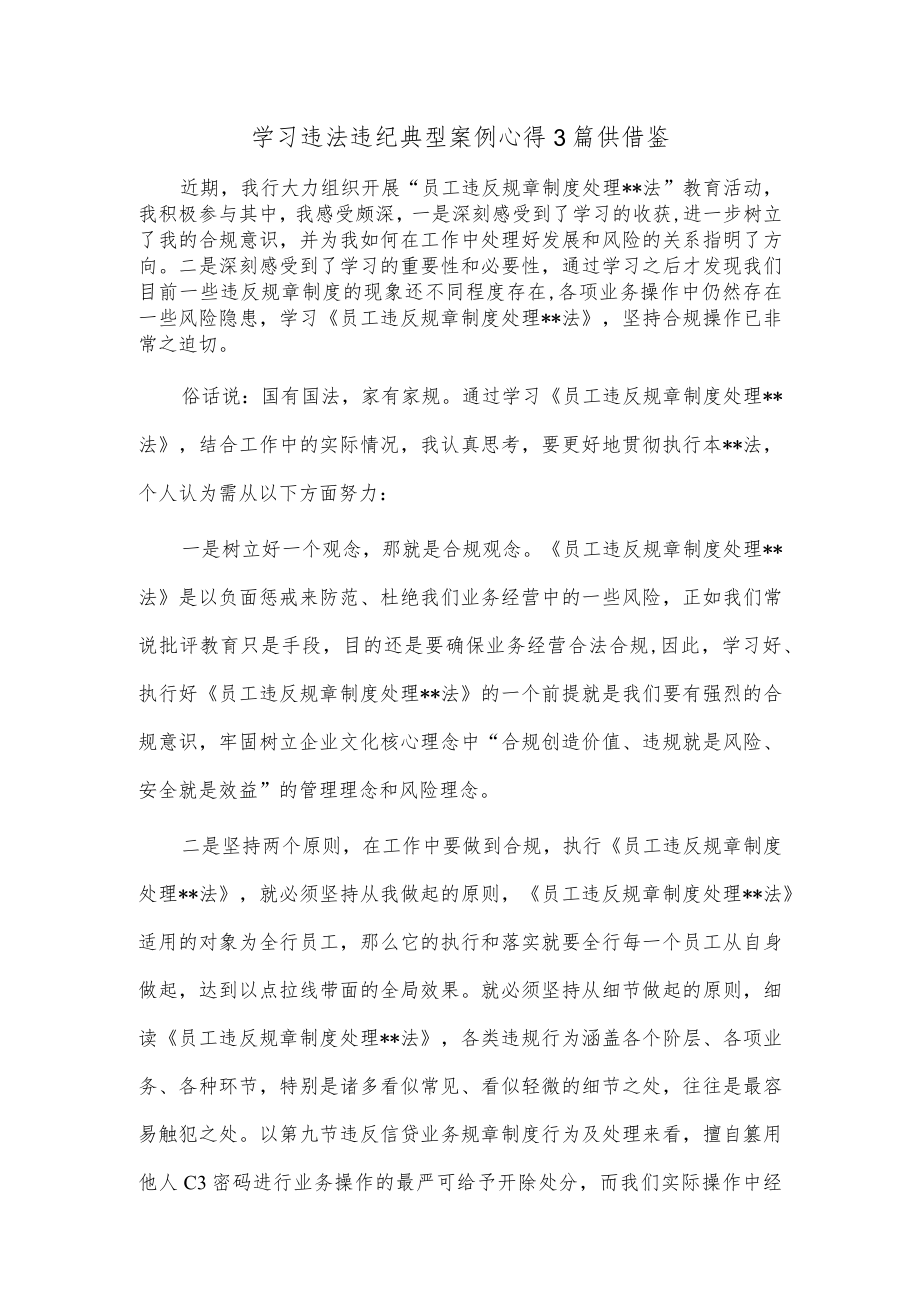 学习违法违纪典型案例心得3篇供借鉴

近期，我行大力组织开展“员工违反规章制度处理**法”教育活动，我积极参与其中，我感受颇深，一是深刻感受到了学习的收获,进一步树立了我的合规意识，并为我如何在工作中处理好发展和风险的关系指明了方向。二是深刻感受到了学习的重要性和必要性，通过学习之后才发现我们目前一些违反规章制度的现象还不同程度存在,各项业务操作中仍然存在一些风险隐患，学习《员工违反规章制度处理**法》，坚持合规操作已非常之迫切。

俗话说：国有国法，家有家规。通过学习《员工违反规章制度处理**法》，结合工作中的实际情况，我认真思考，要更好地贯彻执行本**法，个人认为需从以下方面努力：

一是树立好一个观念，那就是合规观念。《员工违反规章制度处理**法》是以负面惩戒来防范、杜绝我们业务经营中的一些风险，正如我们常说批评教育只是手段，目的还是要确保业务经营合法合规,因此，学习好、执行好《员工违反规章制度处理**法》的一个前提就是我们要有强烈的合规意识，牢固树立企业文化核心理念中“合规创造价值、违规就是风险、安全就是效益”的管理理念和风险理念。

二是坚持两个原则，在工作中要做到合规，执行《员工违反规章制度处理**法》，就必须坚持从我做起的原则，《员工违反规章制度处理**法》适用的对象为全行员工，那么它的执行和落实就要全行每一个员工从自身做起，达到以点拉线带面的全局效果。就必须坚持从细节做起的原则，细读《员工违反规章制度处理**法》，各类违规行为涵盖各个阶层、各项业务、各种环节，特别是诸多看似常见、看似轻微的细节之处，往往是最容易触犯之处。以第九节违反信贷业务规章制度行为及处理来看，擅自篡用他人C3密码进行业务操作的最严可给予开除处分，而我们实际操作中经